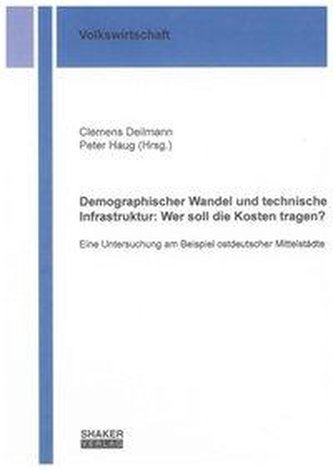 Volkswirtschaft

Clemens Deilmann
Peter Haug (Hrsg.)

Demographischer Wandel und technische Infrastruktur: Wer soll die Kosten tragen?

Eine Untersuchung am Beispiel ostdeutscher Mittelstädte

SHAKER
VERLAG